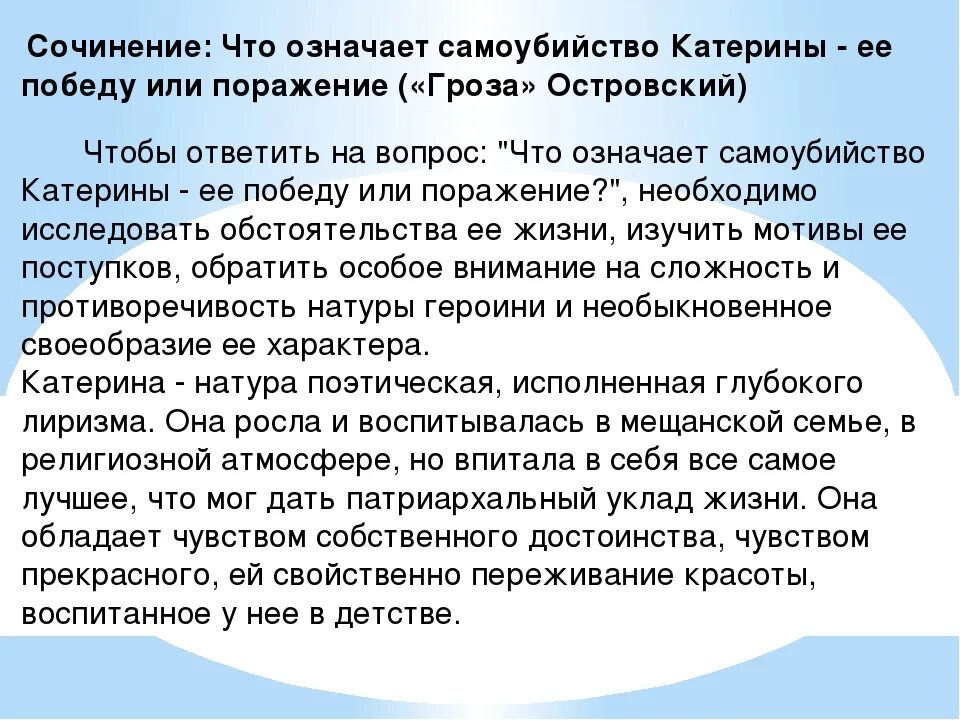 Сочинение: Что означает самоубийство Катерины - ее победу или поражение («Гроза» Островский)

Чтобы ответить на вопрос: "Что означает самоубийство Катерины - ее победу или поражение?", необходимо исследовать обстоятельства ее жизни, изучить мотивы ее поступков, обратить особое внимание на сложность и противоречивость натуры героини и необыкновенное своеобразие ее характера.
Катерина - натура поэтическая, исполненная глубокого лиризма. Она росла и воспитывалась в мещанской семье, в религиозной атмосфере, но впитала в себя все самое лучшее, что мог дать патриархальный уклад жизни. Она обладает чувством собственного достоинства, чувством прекрасного, ей свойственно переживание красоты, воспитанное у нее в детстве.